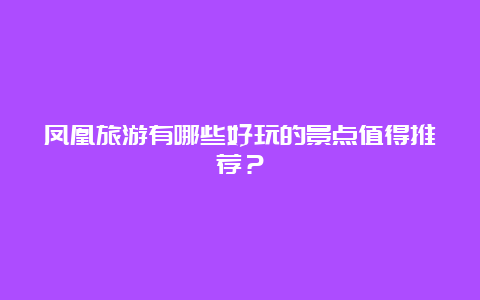 凤凰旅游有哪些好玩的景点值得推荐？